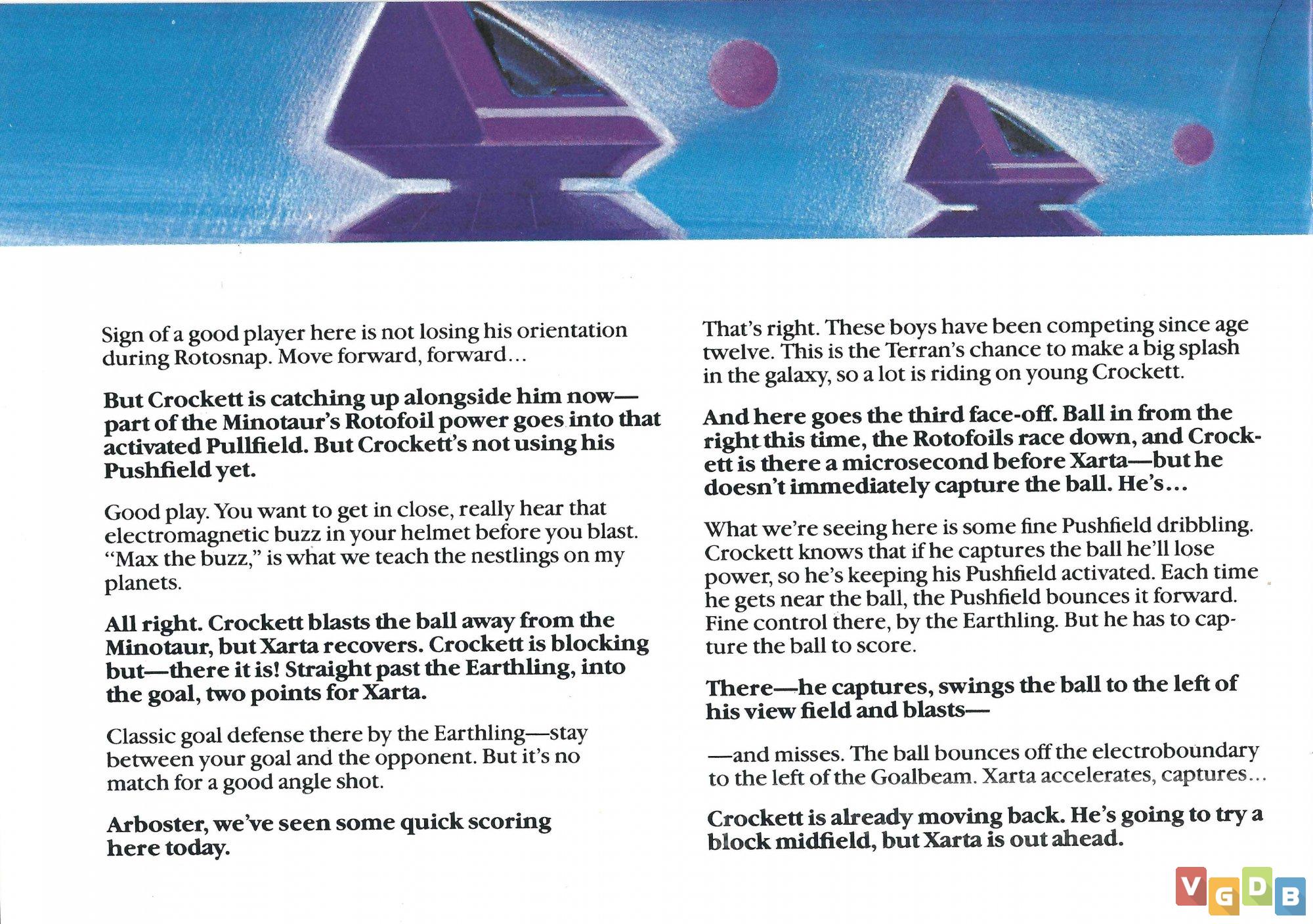 Sign of a good player here is not losing his orientation during Rotosnap. Move forward, forward...

But Crockett is catching up alongside him now—part of the Minotaur's Rotofoil power goes into that activated Pullfield. But Crockett's not using his Pushfield yet.

Good play. You want to get in close, really hear that electromagnetic buzz in your helmet before you blast. "Max the buzz," is what we teach the nestlings on my planets.

All right. Crockett blasts the ball away from the Minotaur, but Xarta recovers. Crockett is blocking but—there it is! Straight past the Earthling, into the goal, two points for Xarta.

Classic goal defense there by the Earthling—stay between your goal and the opponent. But it's no match for a good angle shot.

Arboster, we've seen some quick scoring here today.

That's right. These boys have been competing since age twelve. This is the Terran's chance to make a big splash in the galaxy, so a lot is riding on young Crockett.

And here goes the third face-off. Ball in from the right this time, the Rotofoils race down, and Crockett is there a microsecond before Xarta—but he doesn't immediately capture the ball. He's...

What we're seeing here is some fine Pushfield dribbling. Crockett knows that if he captures the ball he'll lose power, so he's keeping his Pushfield activated. Each time he gets near the ball, the Pushfield bounces it forward. Fine control there, by the Earthling. But he has to capture the ball to score.

There—he captures, swings the ball to the left of his view field and blasts—

—and misses. The ball bounces off the electroboundary to the left of the Goalbeam. Xarta accelerates, captures...

Crockett is already moving back. He's going to try a block midfield, but Xarta is out ahead.

VGDB